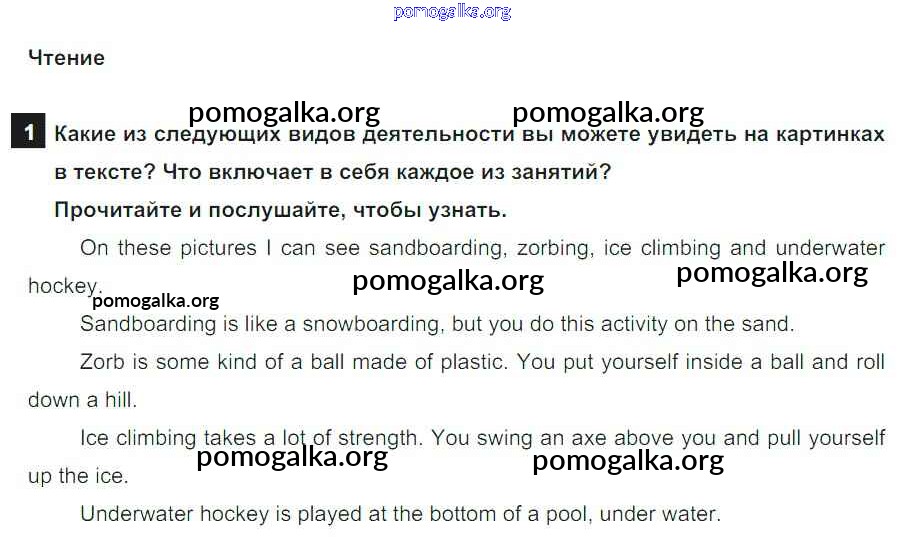 Чтение

1 Какие из следующих видов деятельности вы можете увидеть на картинках в тексте? Что включает в себя каждое из занятий?

Прочитайте и послушайте, чтобы узнать.

On these pictures I can see sandboarding, zorbing, ice climbing and underwater hockey.

Sandboarding is like a snowboarding, but you do this activity on the sand.

Zorb is some kind of a ball made of plastic. You put yourself inside a ball and roll down a hill.

Ice climbing takes a lot of strength. You swing an axe above you and pull yourself up the ice.

Underwater hockey is played at the bottom of a pool, under water.

pomogalka.org